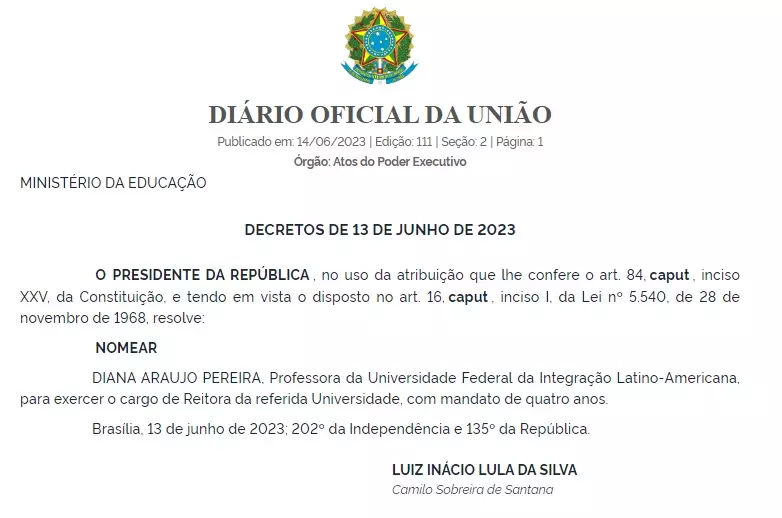 DIÁRIO OFICIAL DA UNIÃO

Publicado em: 14/06/2023 | Edição: 111 | Seção: 2 | Página: 1

Órgão: Atos do Poder Executivo

MINISTÉRIO DA EDUCAÇÃO

DECRETOS DE 13 DE JUNHO DE 2023

O PRESIDENTE DA REPÚBLICA , no uso da atribuição que lhe confere o art. 84, caput , inciso XXV, da Constituição, e tendo em vista o disposto no art. 16, caput , inciso I, da Lei nº 5.540, de 28 de novembro de 1968, resolve:

NOMEAR

DIANA ARAUJO PEREIRA, Professora da Universidade Federal da Integração Latino-Americana, para exercer o cargo de Reitora da referida Universidade, com mandato de quatro anos.

Brasília, 13 de junho de 2023; 202º da Independência e 135º da República.

LUIZ INÁCIO LULA DA SILVA

Camilo Sobreira de Santana